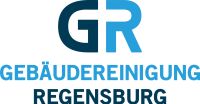 GR

GEBÄUDEREINIGUNG
REGENSBURG